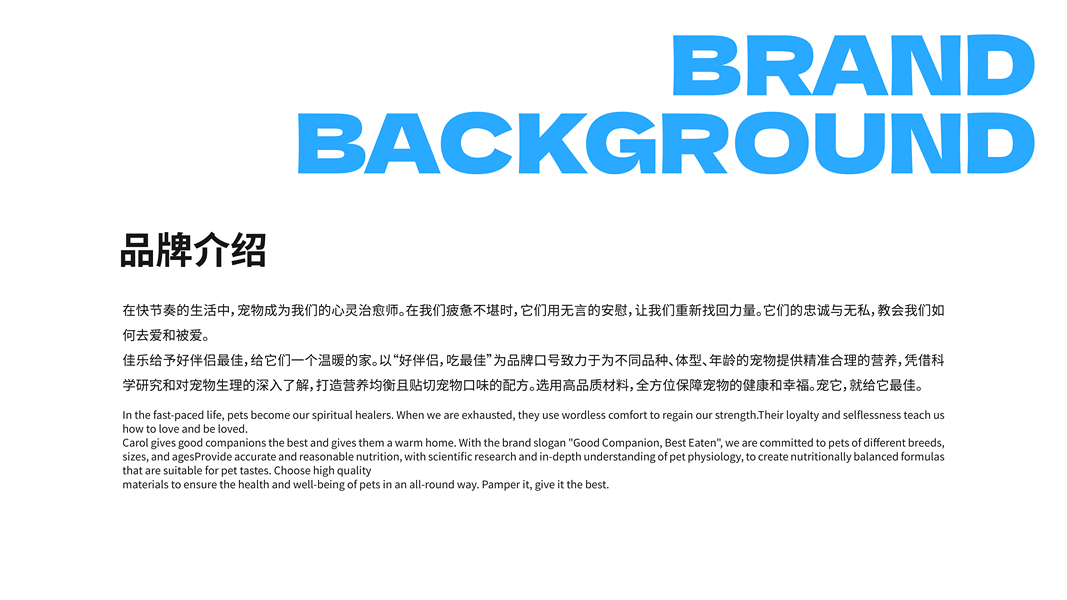 BRAND
BACKGROUND

品牌介绍

在快节奏的生活中，宠物成为我们的心灵治愈师。在我们疲惫不堪时，它们用无言的安慰，让我们重新找回力量。它们的忠诚与无私，教会我们如何去爱和被爱。
佳乐给予好伴侣最佳，给它们一个温暖的家。以“好伴侣，吃最佳”为品牌口号致力于为不同品种、体型、年龄的宠物提供精准合理的营养，凭借科学研究和对宠物生理的深入了解，打造营养均衡且贴切宠物口味的配方。选用高品质材料，全方位保障宠物的健康和幸福。宠它，就给它最佳。

In the fast-paced life, pets become our spiritual healers. When we are exhausted, they use wordless comfort to regain our strength.Their loyalty and selflessness teach us how to love and be loved.
Carol gives good companions the best and gives them a warm home. With the brand slogan "Good Companion, Best Eaten", we are committed to pets of different breeds, sizes, and agesProvide accurate and reasonable nutrition, with scientific research and in-depth understanding of pet physiology, to create nutritionally balanced formulas that are suitable for pet tastes. Choose high quality
materials to ensure the health and well-being of pets in an all-round way. Pamper it, give it the best.